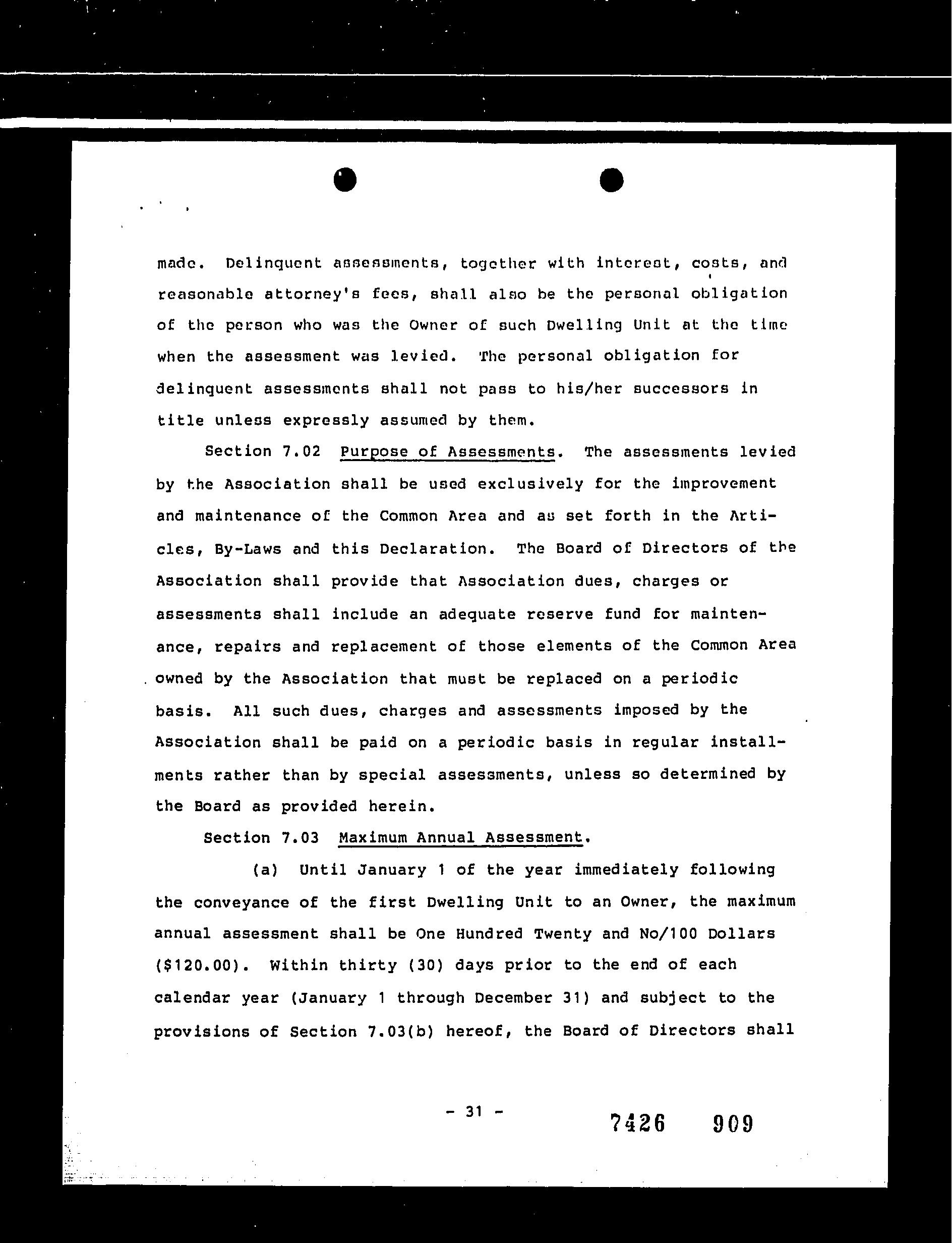 made. Delinquent assessments, together with interest, costs, and reasonable attorney's fees, shall also be the personal obligation of the person who was the Owner of such Dwelling Unit at the time when the assessment was levied. The personal obligation for delinquent assessments shall not pass to his/her successors in title unless expressly assumed by them.

Section 7.02 Purpose of Assessments. The assessments levied by the Association shall be used exclusively for the improvement and maintenance of the Common Area and as set forth in the Articles, By-Laws and this Declaration. The Board of Directors of the Association shall provide that Association dues, charges or assessments shall include an adequate reserve fund for maintenance, repairs and replacement of those elements of the Common Area owned by the Association that must be replaced on a periodic basis. All such dues, charges and assessments imposed by the Association shall be paid on a periodic basis in regular installments rather than by special assessments, unless so determined by the Board as provided herein.

Section 7.03 Maximum Annual Assessment.

(a) Until January 1 of the year immediately following the conveyance of the first Dwelling Unit to an Owner, the maximum annual assessment shall be One Hundred Twenty and No/100 Dollars ($120.00). Within thirty (30) days prior to the end of each calendar year (January 1 through December 31) and subject to the provisions of Section 7.03(b) hereof, the Board of Directors shall

- 31 -

7426 909